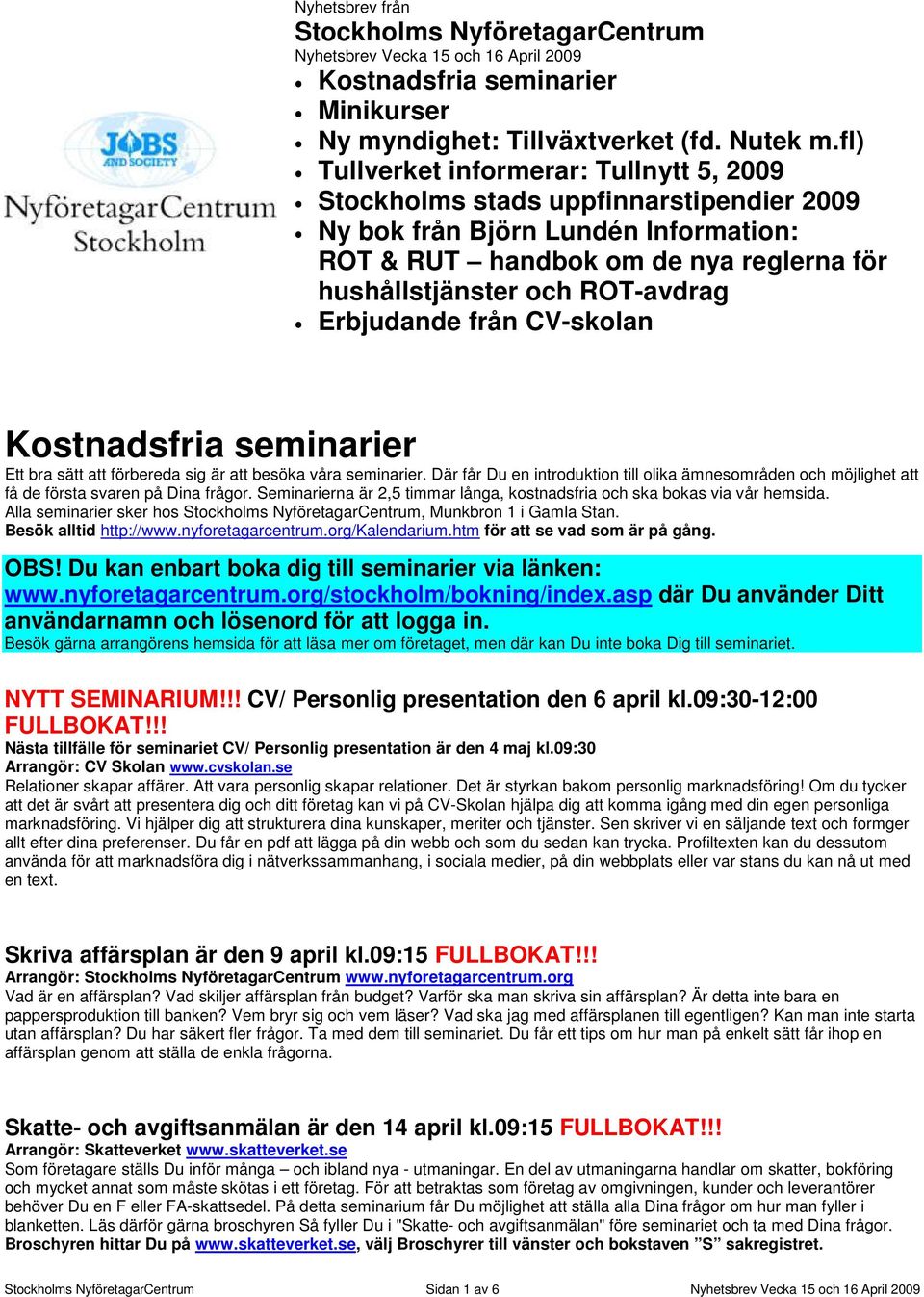 JOBS AND SOCIETY
NyföretagarCentrum Stockholm

Nyhetsbrev från
Stockholms NyföretagarCentrum
Nyhetsbrev Vecka 15 och 16 April 2009

- Kostnadsfria seminarier
- Minikurser
- Ny myndighet: Tillväxtverket (fd. Nutek m.fl)
- Tullverket informerar: Tullnytt 5, 2009
- Stockholms stads uppfinnarstipendier 2009
- Ny bok från Björn Lundén Information: ROT & RUT – handbok om de nya reglerna för hushållstjänster och ROT-avdrag
- Erbjudande från CV-skolan

Kostnadsfria seminarier
Ett bra sätt att förbereda sig är att besöka våra seminarier. Där får Du en introduktion till olika ämnesområden och möjlighet att få de första svaren på Dina frågor. Seminarierna är 2,5 timmar långa, kostnadsfria och ska bokas via vår hemsida.
Alla seminarier sker hos Stockholms NyföretagarCentrum, Munkbron 1 i Gamla Stan.
Besök alltid http://www.nyforetagarcentrum.org/Kalendarium.htm för att se vad som är på gång.

OBS! Du kan enbart boka dig till seminarier via länken: www.nyforetagarcentrum.org/stockholm/bokning/index.asp där Du använder Ditt användarnamn och lösenord för att logga in.
Besök gärna arrangörens hemsida för att läsa mer om företaget, men där kan Du inte boka Dig till seminariet.

NYTT SEMINARIUM!!! CV/ Personlig presentation den 6 april kl.09:30-12:00 FULLBOKAT!!!
Nästa tillfälle för seminariet CV/ Personlig presentation är den 4 maj kl.09:30
Arrangör: CV Skolan www.cvskolan.se
Relationer skapar affärer. Att vara personlig skapar relationer. Det är styrkan bakom personlig marknadsföring! Om du tycker att det är svårt att presentera dig och ditt företag kan vi på CV-Skolan hjälpa dig att komma igång med din egen personliga marknadsföring. Vi hjälper dig att strukturera dina kunskaper, meriter och tjänster. Sen skriver vi en säljande text och formger allt efter dina preferenser. Du får en pdf att lägga på din webb och som du sedan kan trycka. Profiltexten kan du dessutom använda för att marknadsföra dig i nätverkssammanhang, i sociala medier, på din webbplats eller var stans du kan nå ut med en text.

Skriva affärsplan är den 9 april kl.09:15 FULLBOKAT!!!
Arrangör: Stockholms NyföretagarCentrum www.nyforetagarcentrum.org
Vad är en affärsplan? Vad skiljer affärsplan från budget? Varför ska man skriva sin affärsplan? Är detta inte bara en pappersproduktion till banken? Vem bryr sig och vem läser? Vad ska jag med affärsplanen till egentligen? Kan man inte starta utan affärsplan? Du har säkert fler frågor. Ta med dem till seminariet. Du får ett tips om hur man på enkelt sätt får ihop en affärsplan genom att ställa de enkla frågorna.

Skatte- och avgiftsanmälan är den 14 april kl.09:15 FULLBOKAT!!!
Arrangör: Skatteverket www.skatteverket.se
Som företagare ställs Du inför många – och ibland nya - utmaningar. En del av utmaningarna handlar om skatter, bokföring och mycket annat som måste skötas i ett företag. För att betraktas som företag av omgivningen, kunder och leverantörer behöver Du en F eller FA-skattsedel. På detta seminarium får Du möjlighet att ställa alla Dina frågor om hur man fyller i blanketten. Läs därför gärna broschyren Så fyller Du i "Skatte- och avgiftsanmälan" före seminariet och ta med Dina frågor. Broschyren hittar Du på www.skatteverket.se, välj Broschyrer till vänster och bokstaven ”S” sakregistret.

Stockholms NyföretagarCentrum Sidan 1 av 6 Nyhetsbrev Vecka 15 och 16 April 2009